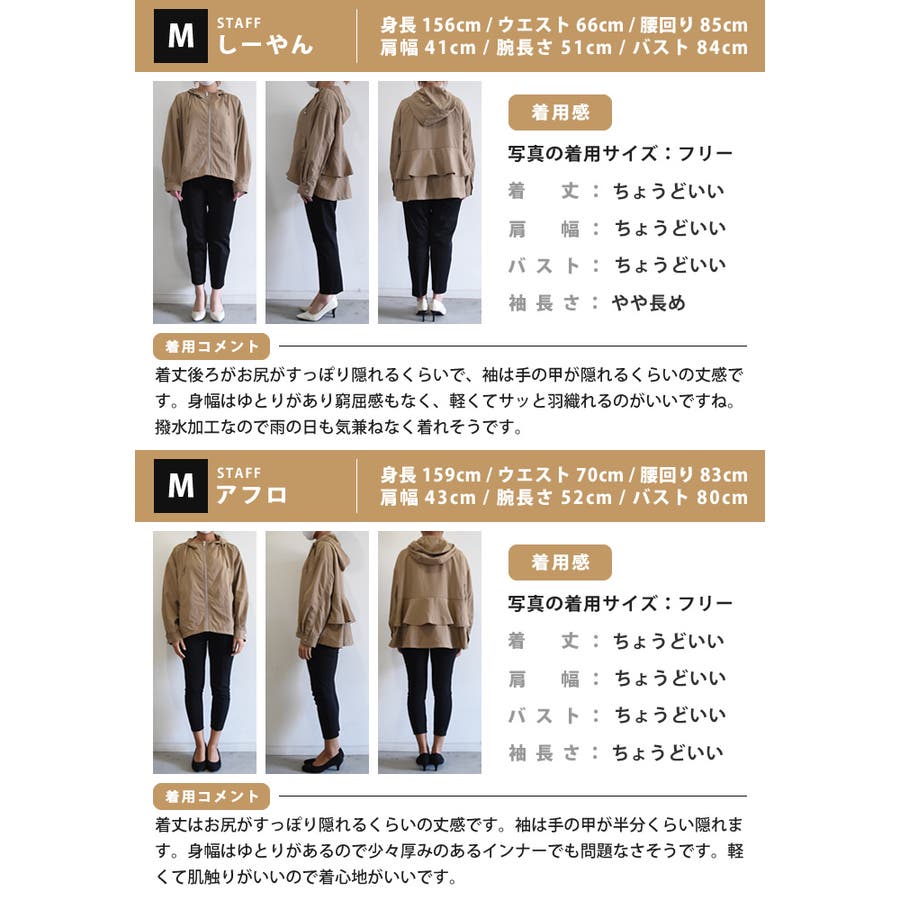 M STAFF しーやん
身長 156cm / ウエスト 66cm / 腰回り 85cm
肩幅 41cm / 腕長さ 51cm / バスト 84cm

着用感
写真の着用サイズ：フリー
着　丈：ちょうどいい
肩　幅：ちょうどいい
バスト：ちょうどいい
袖長さ：やや長め

着用コメント
着丈後ろがお尻がすっぽり隠れるくらいで、袖は手の甲が隠れるくらいの丈感です。身幅はゆとりがあり窮屈感もなく、軽くてサッと羽織れるのがいいですね。撥水加工なので雨の日も気兼ねなく着れそうです。

M STAFF アフロ
身長 159cm / ウエスト 70cm / 腰回り 83cm
肩幅 43cm / 腕長さ 52cm / バスト 80cm

着用感
写真の着用サイズ：フリー
着　丈：ちょうどいい
肩　幅：ちょうどいい
バスト：ちょうどいい
袖長さ：ちょうどいい

着用コメント
着丈はお尻がすっぽり隠れるくらいの丈感です。袖は手の甲が半分くらい隠れます。身幅はゆとりがあるので少々厚みのあるインナーでも問題なさそうです。軽くて肌触りがいいので着心地がいいです。